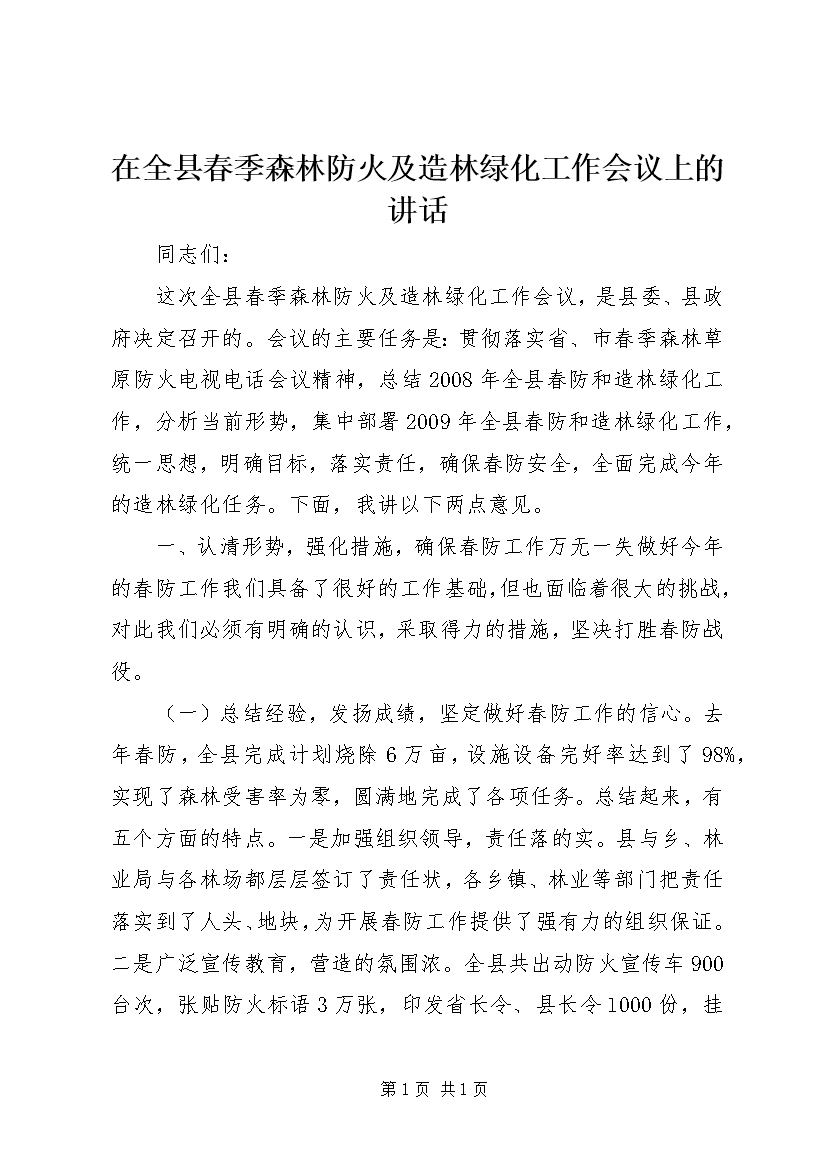 在全县春季森林防火及造林绿化工作会议上的讲话

同志们：

这次全县春季森林防火及造林绿化工作会议，是县委、县政府决定召开的。会议的主要任务是：贯彻落实省、市春季森林草原防火电视电话会议精神，总结2008年全县春防和造林绿化工作，分析当前形势，集中部署2009年全县春防和造林绿化工作，统一思想，明确目标，落实责任，确保春防安全，全面完成今年的造林绿化任务。下面，我讲以下两点意见。

一、认清形势，强化措施，确保春防工作万无一失做好今年的春防工作我们具备了很好的工作基础，但也面临着很大的挑战，对此我们必须有明确的认识，采取得力的措施，坚决打胜春防战役。

（一）总结经验，发扬成绩，坚定做好春防工作的信心。去年春防，全县完成计划烧除6万亩，设施设备完好率达到了98%，实现了森林受害率为零，圆满地完成了各项任务。总结起来，有五个方面的特点。一是加强组织领导，责任落的实。县与乡、林业局与各林场都层层签订了责任状，各乡镇、林业等部门把责任落实到了人头、地块，为开展春防工作提供了强有力的组织保证。二是广泛宣传教育，营造的氛围浓。全县共出动防火宣传车900台次，张贴防火标语3万张，印发省长令、县长令1000份，挂

第1页 共1页